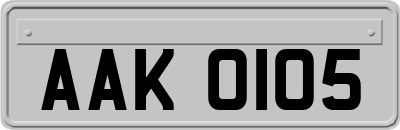 AAK 0105